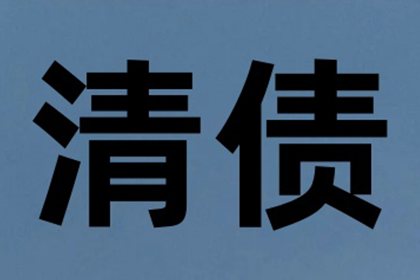 清债